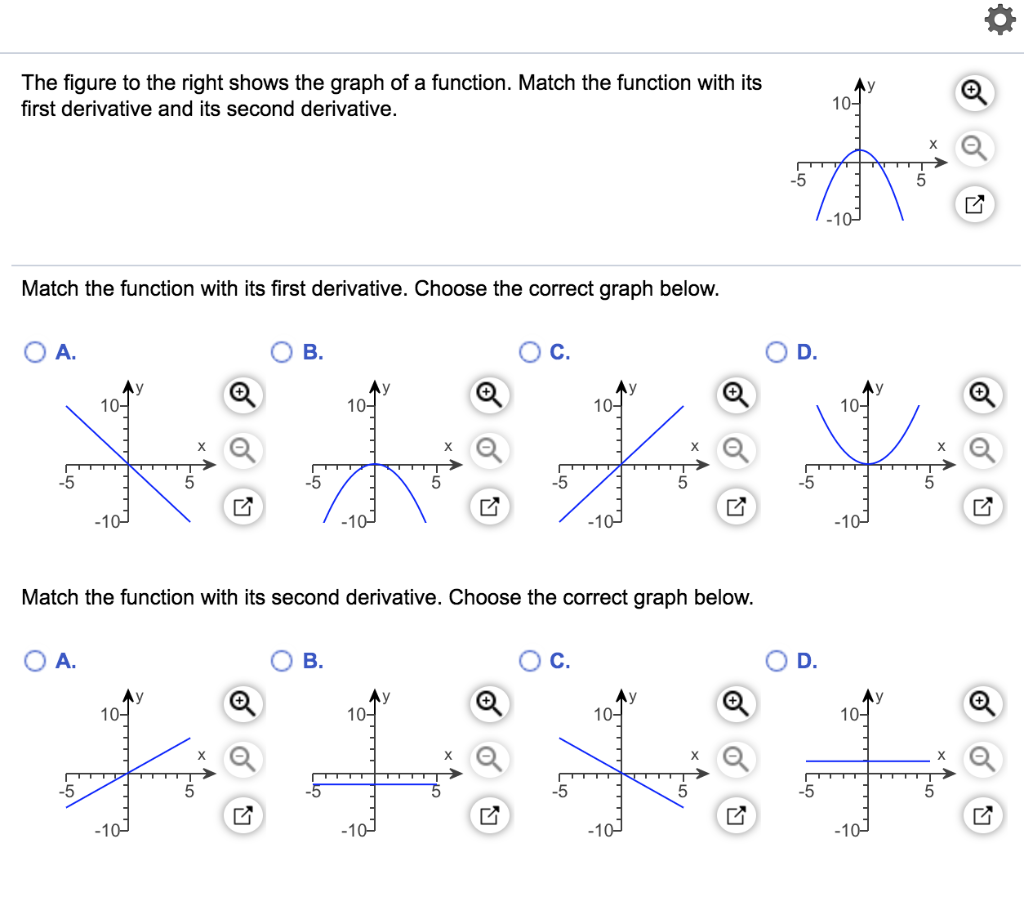 The figure to the right shows the graph of a function. Match the function with its first derivative and its second derivative.

y
10
x
-5
5
-10

Match the function with its first derivative. Choose the correct graph below.

A.
y
10
x
-5
5
-10

B.
y
10
x
-5
5
-10

C.
y
10
x
-5
5
-10

D.
y
10
x
-5
5
-10

Match the function with its second derivative. Choose the correct graph below.

A.
y
10
x
-5
5
-10

B.
y
10
x
-5
5
-10

C.
y
10
x
-5
5
-10

D.
y
10
x
-5
5
-10